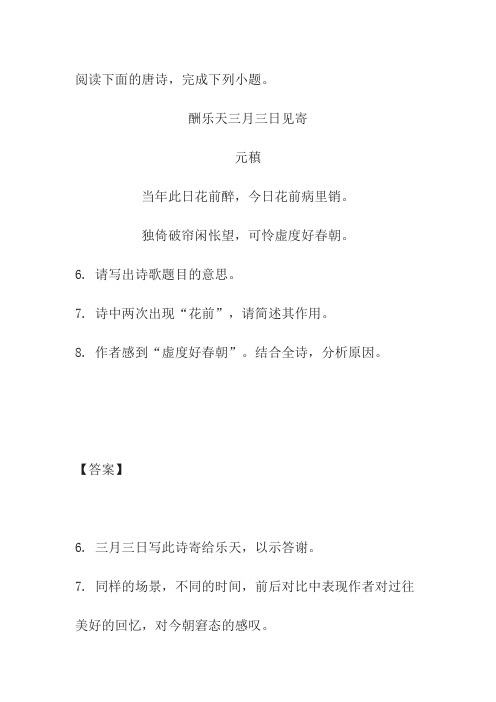 阅读下面的唐诗，完成下列小题。

酬乐天三月三日见寄

元稹

当年此日花前醉，今日花前病里销。

独倚破帘闲怅望，可怜虚度好春朝。

6. 请写出诗歌题目的意思。

7. 诗中两次出现“花前”，请简述其作用。

8. 作者感到“虚度好春朝”。结合全诗，分析原因。

【答案】

6. 三月三日写此诗寄给乐天，以示答谢。

7. 同样的场景，不同的时间，前后对比中表现作者对过往美好的回忆，对今朝窘态的感叹。